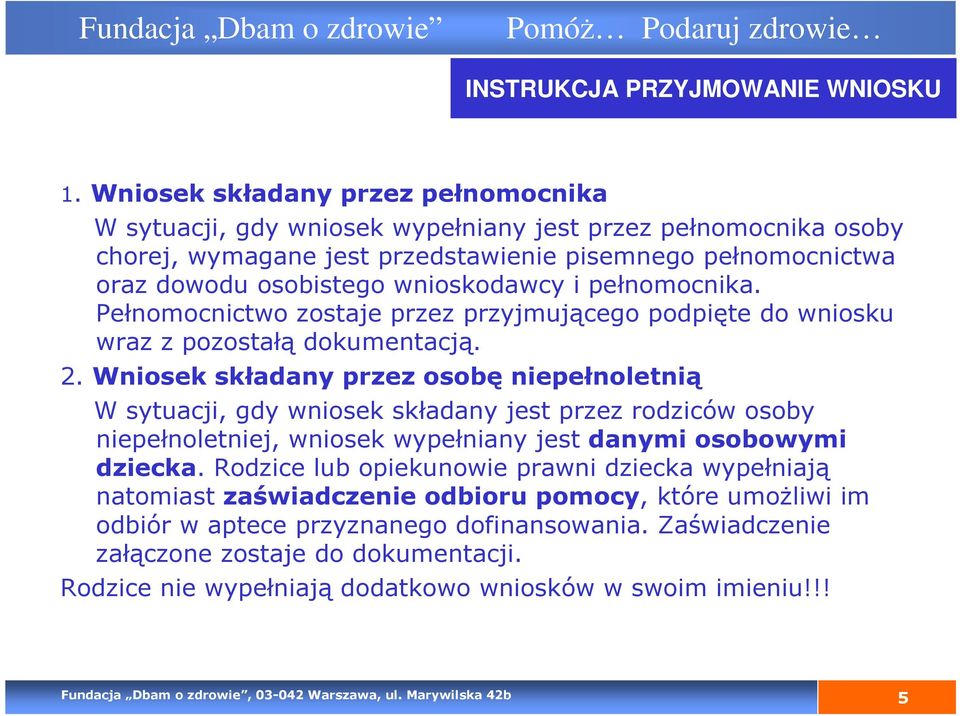 Fundacja „Dbam o zdrowie” Pomóż… Podaruj zdrowie…

INSTRUKCJA PRZYJMOWANIE WNIOSKU

1. Wniosek składany przez pełnomocnika

W sytuacji, gdy wniosek wypełniany jest przez pełnomocnika osoby chorej, wymagane jest przedstawienie pisemnego pełnomocnictwa oraz dowodu osobistego wnioskodawcy i pełnomocnika. Pełnomocnictwo zostaje przez przyjmującego podpięte do wniosku wraz z pozostałą dokumentacją.

2. Wniosek składany przez osobę niepełnoletnią

W sytuacji, gdy wniosek składany jest przez rodziców osoby niepełnoletniej, wniosek wypełniany jest danymi osobowymi dziecka. Rodzice lub opiekunowie prawni dziecka wypełniają natomiast zaświadczenie odbioru pomocy, które umożliwi im odbiór w aptece przyznanego dofinansowania. Zaświadczenie załączone zostaje do dokumentacji.

Rodzice nie wypełniają dodatkowo wniosków w swoim imieniu!!!

Fundacja „Dbam o zdrowie”, 03-042 Warszawa, ul. Marywilska 42b

5